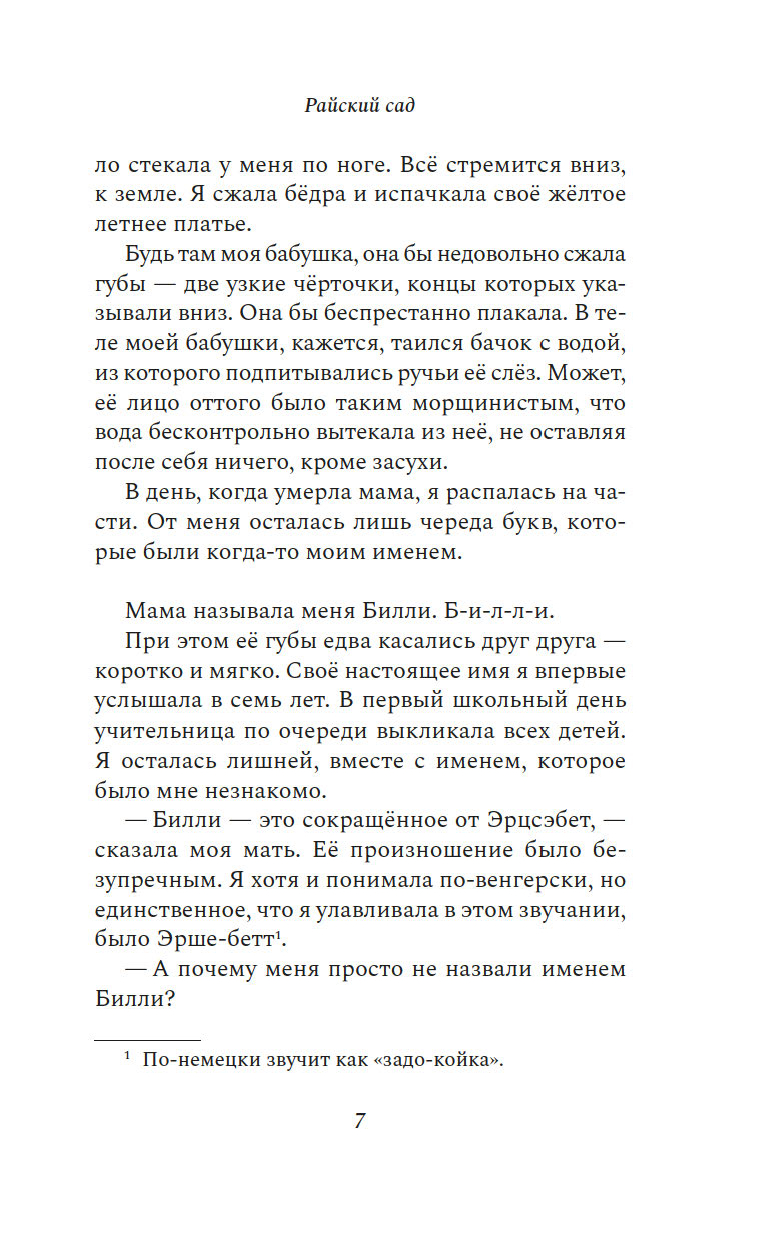 Райский сад

ло стекала у меня по ноге. Всё стремится вниз, к земле. Я сжала бёдра и испачкала своё жёлтое летнее платье.

Будь там моя бабушка, она бы недовольно сжала губы — две узкие чёрточки, концы которых указывали вниз. Она бы беспрестанно плакала. В теле моей бабушки, кажется, таился бачок с водой, из которого подпитывались ручьи её слёз. Может, её лицо оттого было таким морщинистым, что вода бесконтрольно вытекала из неё, не оставляя после себя ничего, кроме засухи.

В день, когда умерла мама, я распалась на части. От меня осталась лишь череда букв, которые были когда-то моим именем.

Мама называла меня Билли. Б-и-л-л-и.

При этом её губы едва касались друг друга — коротко и мягко. Своё настоящее имя я впервые услышала в семь лет. В первый школьный день учительница по очереди выкликала всех детей. Я осталась лишней, вместе с именем, которое было мне незнакомо.

— Билли — это сокращённое от Эрцсэбет, — сказала моя мать. Её произношение было безупречным. Я хотя и понимала по-венгерски, но единственное, что я улавливала в этом звучании, было Эрше-бетт$^1$.

— А почему меня просто не назвали именем Билли?

$^1$ По-немецки звучит как «задо-койка».

7